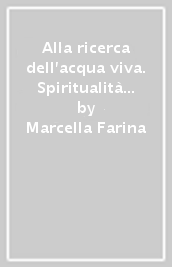 Alla ricerca dell'acqua viva. Spiritualità...
by
Marcella Farina